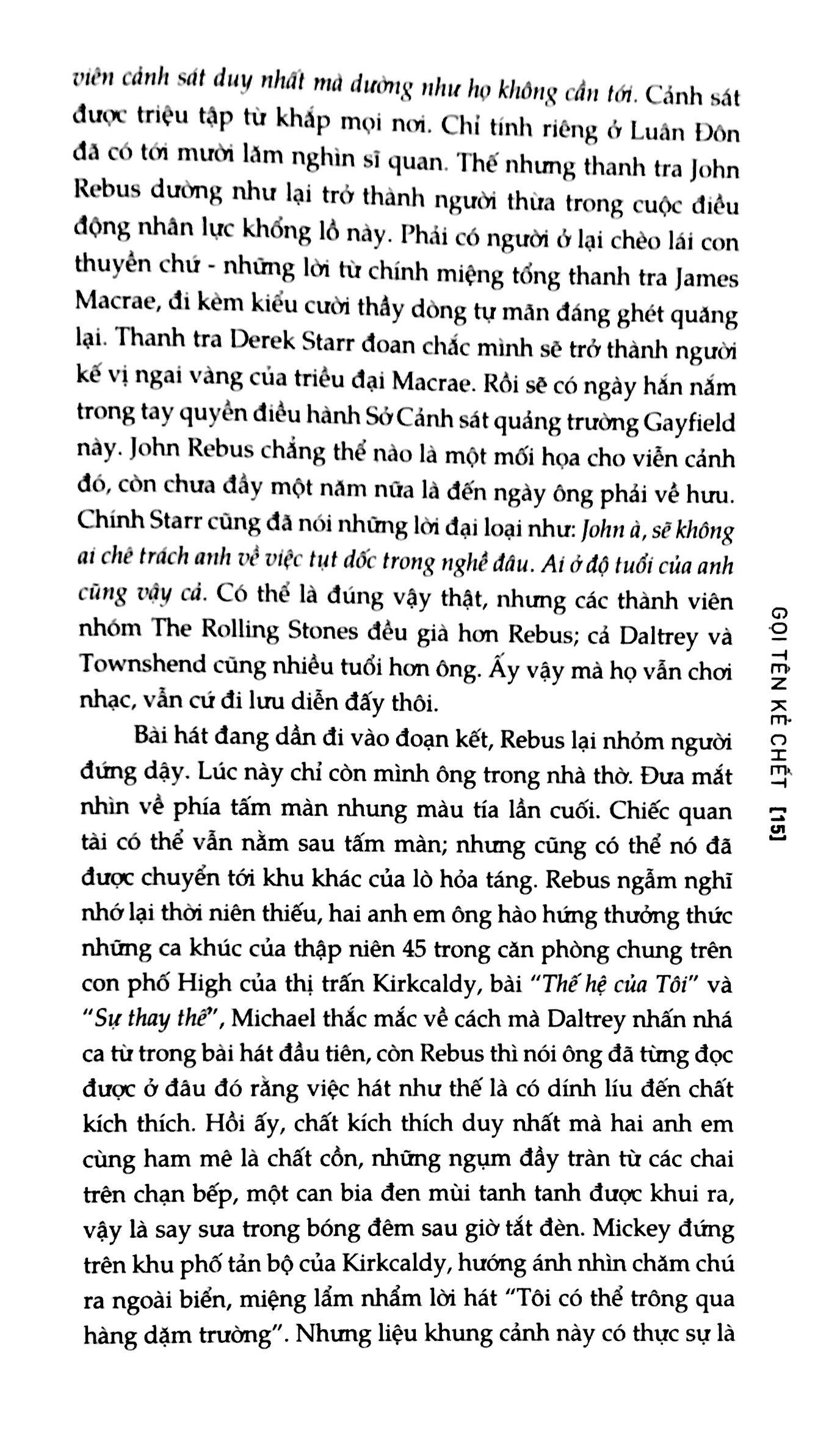 viên cảnh sát duy nhất mà dường như họ không cần tới. Cảnh sát được triệu tập từ khắp mọi nơi. Chỉ tính riêng ở Luân Đôn đã có tới mười lăm nghìn sĩ quan. Thế nhưng thanh tra John Rebus dường như lại trở thành người thừa trong cuộc điều động nhân lực khổng lồ này. Phải có người ở lại chèo lái con thuyền chứ - những lời từ chính miệng tổng thanh tra James Macrae, đi kèm kiểu cười thầy dòng tự mãn đáng ghét quăng lại. Thanh tra Derek Starr đoan chắc mình sẽ trở thành người kế vị ngai vàng của triều đại Macrae. Rồi sẽ có ngày hắn nắm trong tay quyền điều hành Sở Cảnh sát quảng trường Gayfield này. John Rebus chẳng thể nào là một mối họa cho viễn cảnh đó, còn chưa đầy một năm nữa là đến ngày ông phải về hưu. Chính Starr cũng đã nói những lời đại loại như: John à, sẽ không ai chê trách anh về việc tụt dốc trong nghề đâu. Ai ở độ tuổi của anh cũng vậy cả. Có thể là đúng vậy thật, nhưng các thành viên nhóm The Rolling Stones đều già hơn Rebus; cả Daltrey và Townshend cũng nhiều tuổi hơn ông. Ấy vậy mà họ vẫn chơi nhạc, vẫn cứ đi lưu diễn đấy thôi.

Bài hát đang dần đi vào đoạn kết, Rebus lại nhỏm người đứng dậy. Lúc này chỉ còn mình ông trong nhà thờ. Đưa mắt nhìn về phía tấm màn nhung màu tía lần cuối. Chiếc quan tài có thể vẫn nằm sau tấm màn; nhưng cũng có thể nó đã được chuyển tới khu khác của lò hỏa táng. Rebus ngẫm nghĩ nhớ lại thời niên thiếu, hai anh em ông hào hứng thưởng thức những ca khúc của thập niên 45 trong căn phòng chung trên con phố High của thị trấn Kirkcaldy, bài "Thế hệ của Tôi" và "Sự thay thế", Michael thắc mắc về cách mà Daltrey nhấn nhá ca từ trong bài hát đầu tiên, còn Rebus thì nói ông đã từng đọc được ở đâu đó rằng việc hát như thế là có dính líu đến chất kích thích. Hồi ấy, chất kích thích duy nhất mà hai anh em cùng ham mê là chất cồn, những ngụm đầy tràn từ các chai trên chạn bếp, một can bia đen mùi tanh tanh được khui ra, vậy là say sưa trong bóng đêm sau giờ tắt đèn. Mickey đứng trên khu phố tản bộ của Kirkcaldy, hướng ánh nhìn chăm chú ra ngoài biển, miệng lẩm nhẩm lời hát "Tôi có thể trông qua hàng dặm trường". Nhưng liệu khung cảnh này có thực sự là

GỌI TÊN KẺ CHẾT [15]